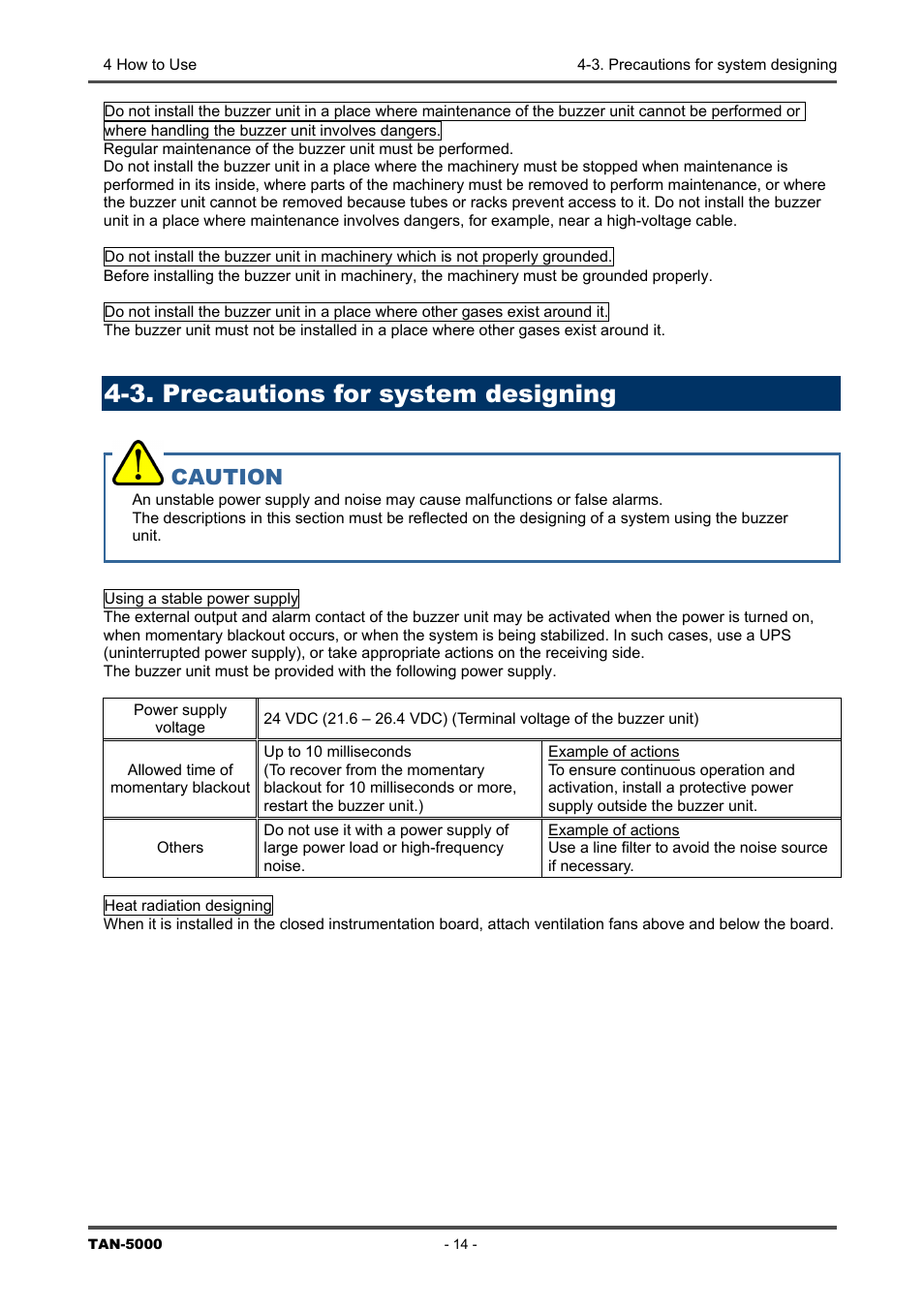 4 How to Use

4-3. Precautions for system designing

Do not install the buzzer unit in a place where maintenance of the buzzer unit cannot be performed or where handling the buzzer unit involves dangers.
Regular maintenance of the buzzer unit must be performed.
Do not install the buzzer unit in a place where the machinery must be stopped when maintenance is performed in its inside, where parts of the machinery must be removed to perform maintenance, or where the buzzer unit cannot be removed because tubes or racks prevent access to it. Do not install the buzzer unit in a place where maintenance involves dangers, for example, near a high-voltage cable.

Do not install the buzzer unit in machinery which is not properly grounded.
Before installing the buzzer unit in machinery, the machinery must be grounded properly.

Do not install the buzzer unit in a place where other gases exist around it.
The buzzer unit must not be installed in a place where other gases exist around it.

4-3. Precautions for system designing

CAUTION
An unstable power supply and noise may cause malfunctions or false alarms.
The descriptions in this section must be reflected on the designing of a system using the buzzer unit.

Using a stable power supply
The external output and alarm contact of the buzzer unit may be activated when the power is turned on, when momentary blackout occurs, or when the system is being stabilized. In such cases, use a UPS (uninterrupted power supply), or take appropriate actions on the receiving side.
The buzzer unit must be provided with the following power supply.

| Power supply voltage | 24 VDC (21.6 – 26.4 VDC) (Terminal voltage of the buzzer unit) | |
|---|---|---|
| Allowed time of momentary blackout | Up to 10 milliseconds (To recover from the momentary blackout for 10 milliseconds or more, restart the buzzer unit.) | Example of actions To ensure continuous operation and activation, install a protective power supply outside the buzzer unit. |
| Others | Do not use it with a power supply of large power load or high-frequency noise. | Example of actions Use a line filter to avoid the noise source if necessary. |

Heat radiation designing
When it is installed in the closed instrumentation board, attach ventilation fans above and below the board.

TAN-5000

- 14 -